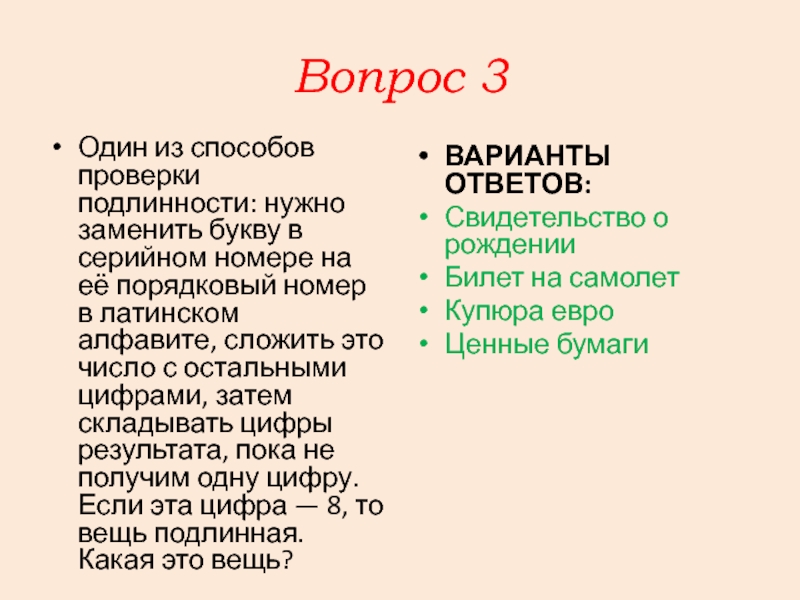 Вопрос 3

• Один из способов проверки подлинности: нужно заменить букву в серийном номере на её порядковый номер в латинском алфавите, сложить это число с остальными цифрами, затем складывать цифры результата, пока не получим одну цифру. Если эта цифра — 8, то вещь подлинная. Какая это вещь?

• ВАРИАНТЫ ОТВЕТОВ:
• Свидетельство о рождении
• Билет на самолет
• Купюра евро
• Ценные бумаги